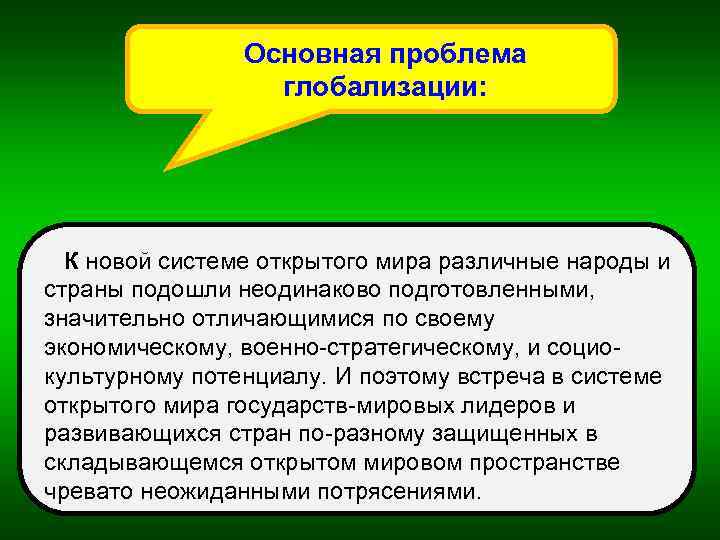 Основная проблема глобализации:

К новой системе открытого мира различные народы и страны подошли неодинаково подготовленными, значительно отличающимися по своему экономическому, военно-стратегическому, и социо-культурному потенциалу. И поэтому встреча в системе открытого мира государств-мировых лидеров и развивающихся стран по-разному защищенных в складывающемся открытом мировом пространстве чревато неожиданными потрясениями.